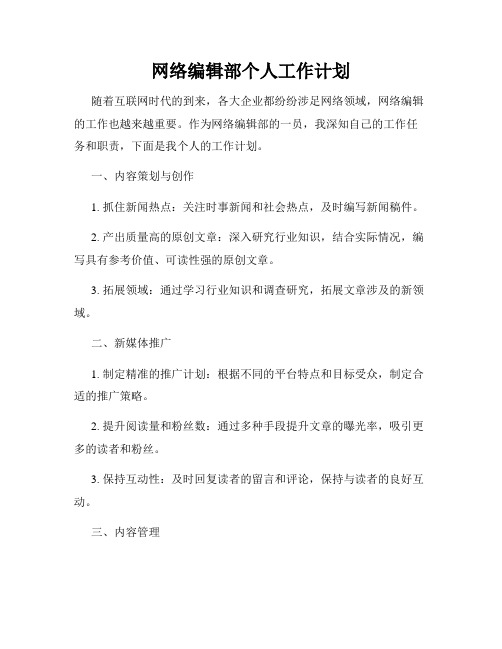 网络编辑部个人工作计划

随着互联网时代的到来，各大企业都纷纷涉足网络领域，网络编辑的工作也越来越重要。作为网络编辑部的一员，我深知自己的工作任务和职责，下面是我个人的工作计划。

一、内容策划与创作

1. 抓住新闻热点：关注时事新闻和社会热点，及时编写新闻稿件。

2. 产出质量高的原创文章：深入研究行业知识，结合实际情况，编写具有参考价值、可读性强的原创文章。

3. 拓展领域：通过学习行业知识和调查研究，拓展文章涉及的新领域。

二、新媒体推广

1. 制定精准的推广计划：根据不同的平台特点和目标受众，制定合适的推广策略。

2. 提升阅读量和粉丝数：通过多种手段提升文章的曝光率，吸引更多的读者和粉丝。

3. 保持互动性：及时回复读者的留言和评论，保持与读者的良好互动。

三、内容管理